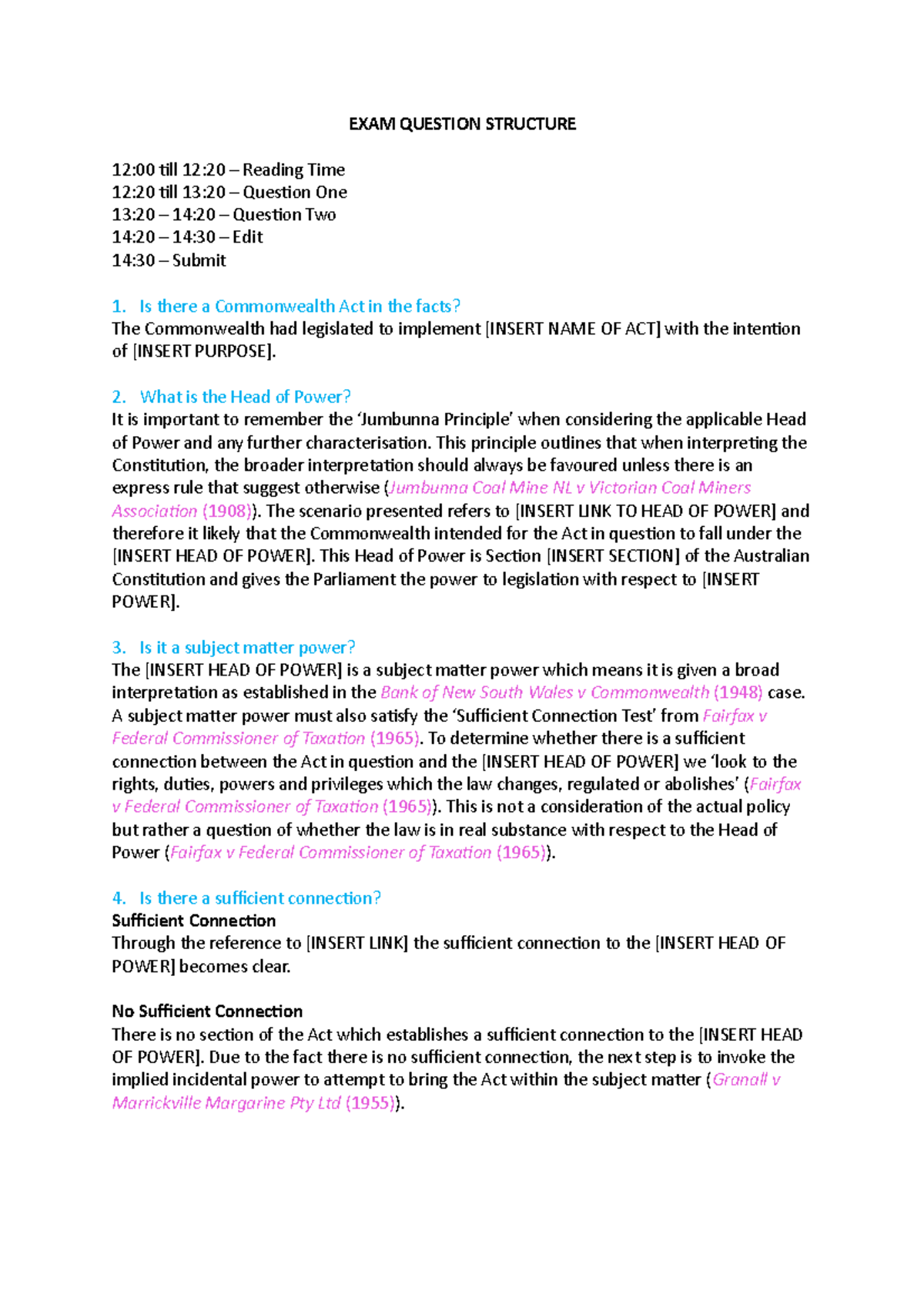 EXAM QUESTION STRUCTURE

12:00 till 12:20 – Reading Time
12:20 till 13:20 – Question One
13:20 – 14:20 – Question Two
14:20 – 14:30 – Edit
14:30 – Submit

1. Is there a Commonwealth Act in the facts?
The Commonwealth had legislated to implement [INSERT NAME OF ACT] with the intention of [INSERT PURPOSE].

2. What is the Head of Power?
It is important to remember the 'Jumbunna Principle' when considering the applicable Head of Power and any further characterisation. This principle outlines that when interpreting the Constitution, the broader interpretation should always be favoured unless there is an express rule that suggest otherwise (Jumbunna Coal Mine NL v Victorian Coal Miners Association (1908)). The scenario presented refers to [INSERT LINK TO HEAD OF POWER] and therefore it likely that the Commonwealth intended for the Act in question to fall under the [INSERT HEAD OF POWER]. This Head of Power is Section [INSERT SECTION] of the Australian Constitution and gives the Parliament the power to legislation with respect to [INSERT POWER].

3. Is it a subject matter power?
The [INSERT HEAD OF POWER] is a subject matter power which means it is given a broad interpretation as established in the Bank of New South Wales v Commonwealth (1948) case. A subject matter power must also satisfy the 'Sufficient Connection Test' from Fairfax v Federal Commissioner of Taxation (1965). To determine whether there is a sufficient connection between the Act in question and the [INSERT HEAD OF POWER] we 'look to the rights, duties, powers and privileges which the law changes, regulated or abolishes' (Fairfax v Federal Commissioner of Taxation (1965)). This is not a consideration of the actual policy but rather a question of whether the law is in real substance with respect to the Head of Power (Fairfax v Federal Commissioner of Taxation (1965)).

4. Is there a sufficient connection?
Sufficient Connection
Through the reference to [INSERT LINK] the sufficient connection to the [INSERT HEAD OF POWER] becomes clear.

No Sufficient Connection
There is no section of the Act which establishes a sufficient connection to the [INSERT HEAD OF POWER]. Due to the fact there is no sufficient connection, the next step is to invoke the implied incidental power to attempt to bring the Act within the subject matter (Granall v Marrickville Margarine Pty Ltd (1955)).